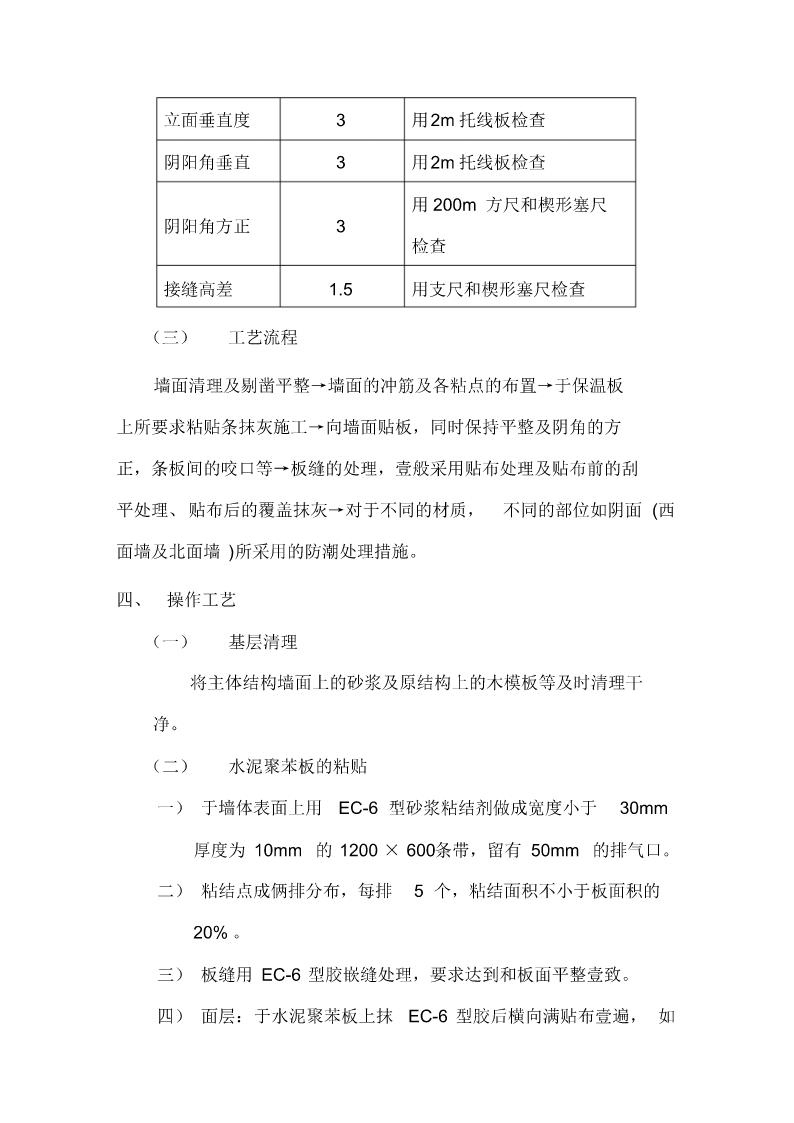 | 立面垂直度 | 3 | 用2m 托线板检查 |
|---|---|---|
| 阴阳角垂直 | 3 | 用2m 托线板检查 |
| 阴阳角方正 | 3 | 用 200m 方尺和楔形塞尺检查 |
| 接缝高差 | 1.5 | 用支尺和楔形塞尺检查 |

（三） 工艺流程

墙面清理及剔凿平整→墙面的冲筋及各粘点的布置→于保温板上所要求粘贴条抹灰施工→向墙面贴板，同时保持平整及阴角的方正，条板间的咬口等→板缝的处理，壹般采用贴布处理及贴布前的刮平处理、贴布后的覆盖抹灰→对于不同的材质， 不同的部位如阴面 (西面墙及北面墙 )所采用的防潮处理措施。

四、 操作工艺

（一） 基层清理

将主体结构墙面上的砂浆及原结构上的木模板等及时清理干净。

（二） 水泥聚苯板的粘贴

一） 于墙体表面上用 EC-6 型砂浆粘结剂做成宽度小于 30mm 厚度为 10mm 的 1200 × 600条带，留有 50mm 的排气口。

二） 粘结点成俩排分布，每排 5 个，粘结面积不小于板面积的 20% 。

三） 板缝用 EC-6 型胶嵌缝处理，要求达到和板面平整壹致。

四） 面层：于水泥聚苯板上抹 EC-6 型胶后横向满贴布壹遍， 如